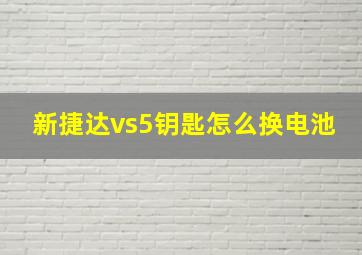 新捷达vs5钥匙怎么换电池